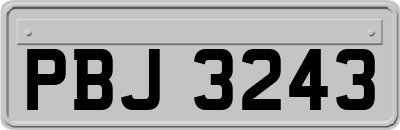 PBJ 3243